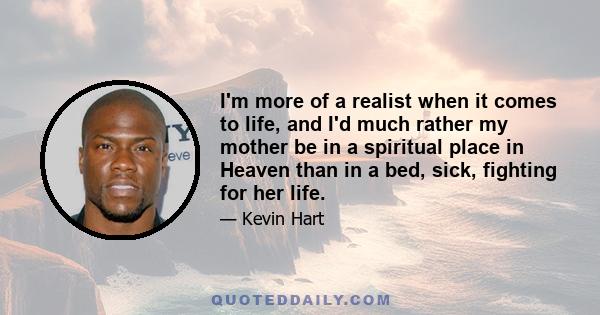 I'm more of a realist when it comes to life, and I'd much rather my mother be in a spiritual place in Heaven than in a bed, sick, fighting for her life.

— Kevin Hart

QUOTEDDAILY.COM